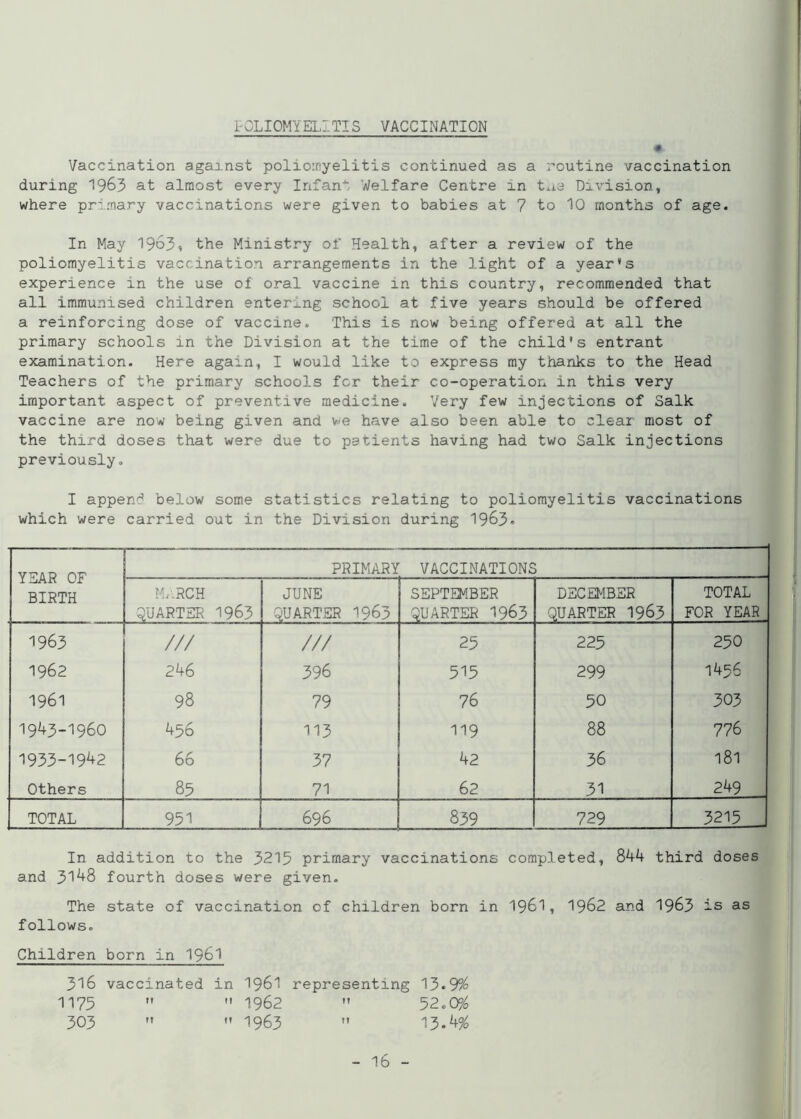 POLIOMYELITIS VACCINATION

Vaccination against poliomyelitis continued as a routine vaccination during 1963 at almost every Infant Welfare Centre in the Division, where primary vaccinations were given to babies at 7 to 10 months of age.

In May 1963, the Ministry of Health, after a review of the poliomyelitis vaccination arrangements in the light of a year's experience in the use of oral vaccine in this country, recommended that all immunised children entering school at five years should be offered a reinforcing dose of vaccine. This is now being offered at all the primary schools in the Division at the time of the child's entrant examination. Here again, I would like to express my thanks to the Head Teachers of the primary schools for their co-operation in this very important aspect of preventive medicine. Very few injections of Salk vaccine are now being given and we have also been able to clear most of the third doses that were due to patients having had two Salk injections previously.

I append below some statistics relating to poliomyelitis vaccinations which were carried out in the Division during 1963.

| YEAR OF BIRTH | PRIMARY VACCINATIONS | | | | |
|---|---|---|---|---|---|
| | MARCH QUARTER 1963 | JUNE QUARTER 1963 | SEPTEMBER QUARTER 1963 | DECEMBER QUARTER 1963 | TOTAL FOR YEAR |
| 1963 | /// | /// | 25 | 225 | 250 |
| 1962 | 246 | 396 | 515 | 299 | 1456 |
| 1961 | 98 | 79 | 76 | 50 | 303 |
| 1943-1960 | 456 | 113 | 119 | 88 | 776 |
| 1933-1942 | 66 | 37 | 42 | 36 | 181 |
| Others | 85 | 71 | 62 | 31 | 249 |
| TOTAL | 951 | 696 | 839 | 729 | 3215 |

In addition to the 3215 primary vaccinations completed, 844 third doses and 3148 fourth doses were given.

The state of vaccination of children born in 1961, 1962 and 1963 is as follows.

Children born in 1961

316 vaccinated in 1961 representing 13.9%
1175 " " 1962 " 52.0%
303 " " 1963 " 13.4%

- 16 -